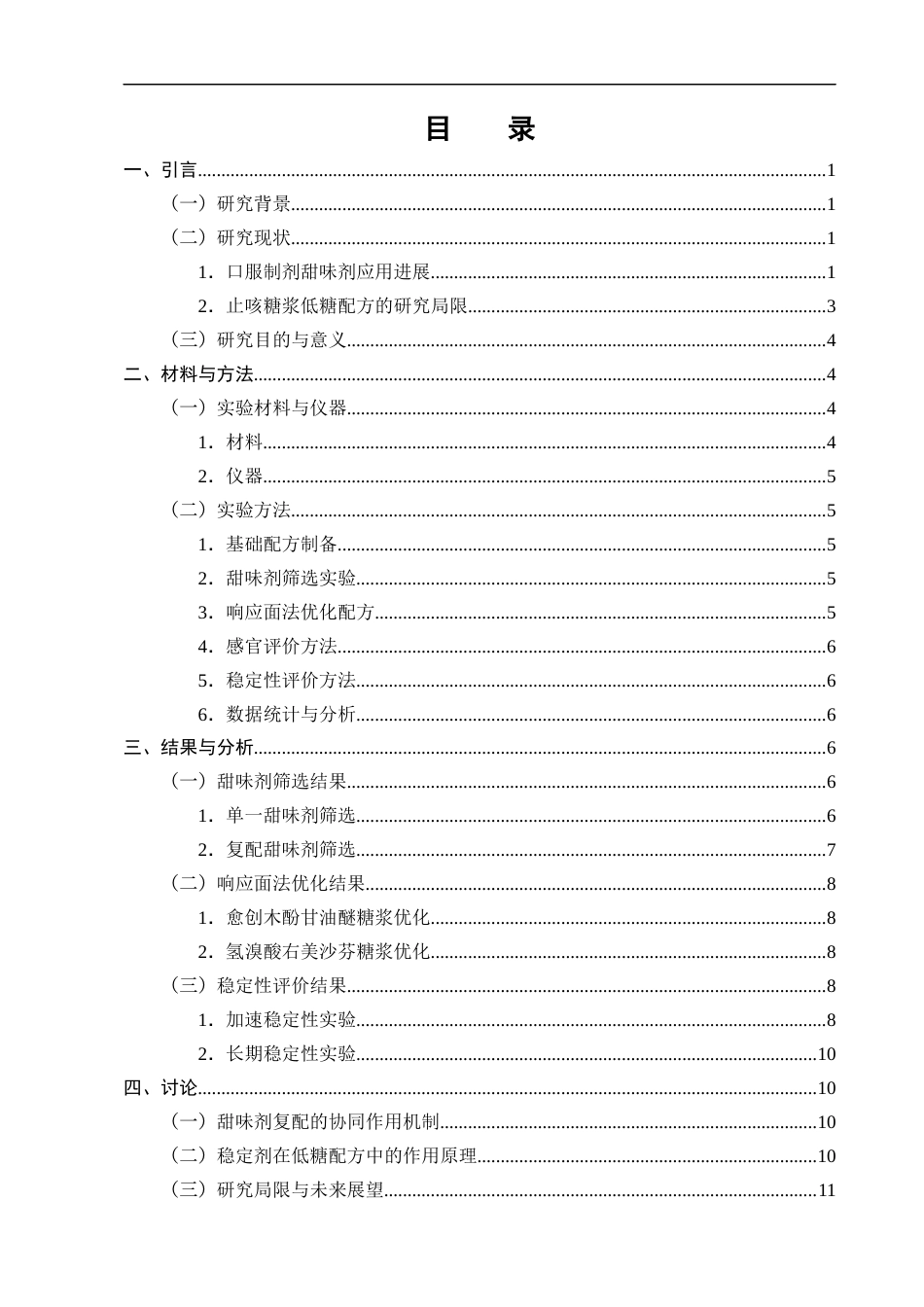 目　录

一、引言 1

（一）研究背景 1

（二）研究现状 1

1．口服制剂甜味剂应用进展 1

2．止咳糖浆低糖配方的研究局限 3

（三）研究目的与意义 4

二、材料与方法 4

（一）实验材料与仪器 4

1．材料 4

2．仪器 5

（二）实验方法 5

1．基础配方制备 5

2．甜味剂筛选实验 5

3．响应面法优化配方 5

4．感官评价方法 6

5．稳定性评价方法 6

6．数据统计与分析 6

三、结果与分析 6

（一）甜味剂筛选结果 6

1．单一甜味剂筛选 6

2．复配甜味剂筛选 7

（二）响应面法优化结果 8

1．愈创木酚甘油醚糖浆优化 8

2．氢溴酸右美沙芬糖浆优化 8

（三）稳定性评价结果 8

1．加速稳定性实验 8

2．长期稳定性实验 10

四、讨论 10

（一）甜味剂复配的协同作用机制 10

（二）稳定剂在低糖配方中的作用原理 10

（三）研究局限与未来展望 11